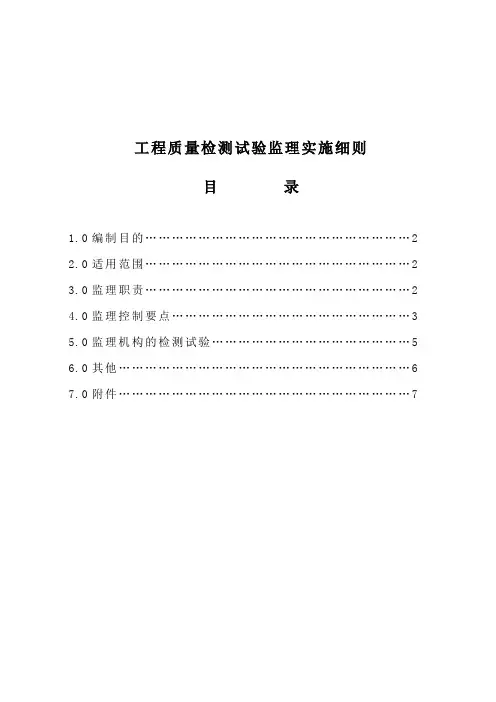 工程质量检测试验监理实施细则

目　　录

1.0 编制目的……………………………………………………2

2.0 适用范围……………………………………………………2

3.0 监理职责……………………………………………………2

4.0 监理控制要点………………………………………………3

5.0 监理机构的检测试验………………………………………5

6.0 其他…………………………………………………………6

7.0 附件…………………………………………………………7